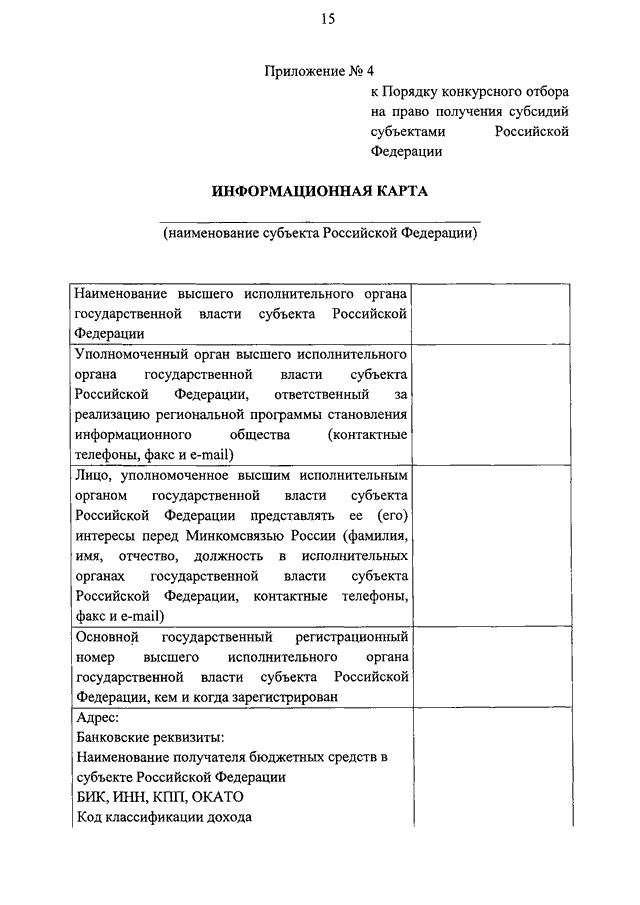 15

Приложение № 4
к Порядку конкурсного отбора на право получения субсидий субъектами Российской Федерации

ИНФОРМАЦИОННАЯ КАРТА

(наименование субъекта Российской Федерации)

| | |
|---|---|
| Наименование высшего исполнительного органа государственной власти субъекта Российской Федерации | |
| Уполномоченный орган высшего исполнительного органа государственной власти субъекта Российской Федерации, ответственный за реализацию региональной программы становления информационного общества (контактные телефоны, факс и e-mail) | |
| Лицо, уполномоченное высшим исполнительным органом государственной власти субъекта Российской Федерации представлять ее (его) интересы перед Минкомсвязью России (фамилия, имя, отчество, должность в исполнительных органах государственной власти субъекта Российской Федерации, контактные телефоны, факс и e-mail) | |
| Основной государственный регистрационный номер высшего исполнительного органа государственной власти субъекта Российской Федерации, кем и когда зарегистрирован | |
| Адрес: Банковские реквизиты: Наименование получателя бюджетных средств в субъекте Российской Федерации БИК, ИНН, КПП, ОКАТО Код классификации дохода | |